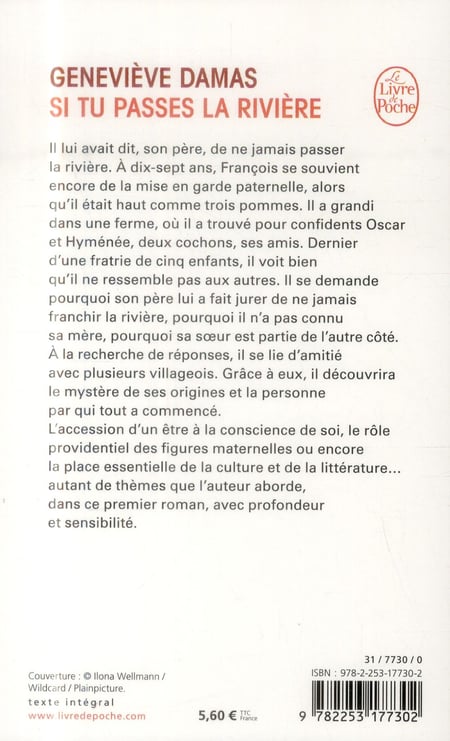 GENEVIÈVE DAMAS
SI TU PASSES LA RIVIÈRE

Le Livre de Poche

Il lui avait dit, son père, de ne jamais passer la rivière. À dix-sept ans, François se souvient encore de la mise en garde paternelle, alors qu'il était haut comme trois pommes. Il a grandi dans une ferme, où il a trouvé pour confidents Oscar et Hyménée, deux cochons, ses amis. Dernier d'une fratrie de cinq enfants, il voit bien qu'il ne ressemble pas aux autres. Il se demande pourquoi son père lui a fait jurer de ne jamais franchir la rivière, pourquoi il n'a pas connu sa mère, pourquoi sa sœur est partie de l'autre côté. À la recherche de réponses, il se lie d'amitié avec plusieurs villageois. Grâce à eux, il découvrira le mystère de ses origines et la personne par qui tout a commencé.
L'accession d'un être à la conscience de soi, le rôle providentiel des figures maternelles ou encore la place essentielle de la culture et de la littérature... autant de thèmes que l'auteur aborde, dans ce premier roman, avec profondeur et sensibilité.

Couverture : © Ilona Wellmann / Wildcard / Plainpicture.
texte intégral
www.livredepoche.com

5,60 € TTC France

31 / 7730 / 0
ISBN : 978-2-253-17730-2
9 782253 177302